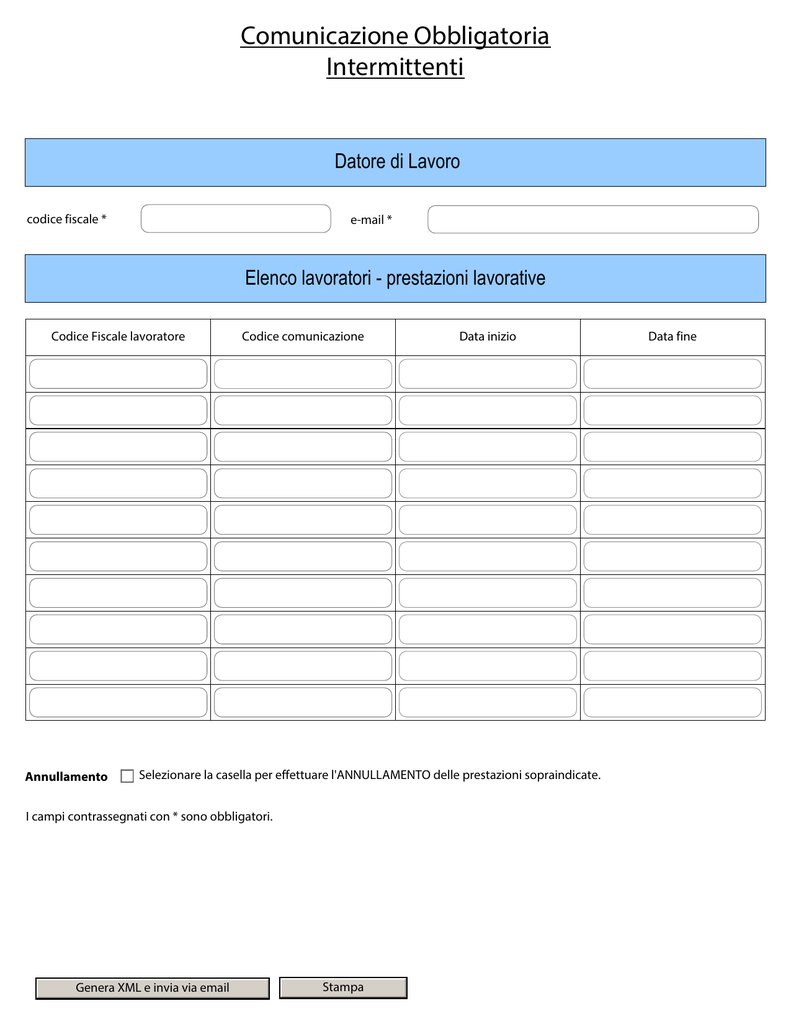 Comunicazione Obbligatoria
Intermittenti

Datore di Lavoro

codice fiscale *

e-mail *

Elenco lavoratori - prestazioni lavorative

| Codice Fiscale lavoratore | Codice comunicazione | Data inizio | Data fine |
|---|---|---|---|
| | | | |
| | | | |
| | | | |
| | | | |
| | | | |
| | | | |
| | | | |
| | | | |
| | | | |
| | | | |

Annullamento Selezionare la casella per effettuare l'ANNULLAMENTO delle prestazioni sopraindicate.

I campi contrassegnati con * sono obbligatori.

Genera XML e invia via email

Stampa